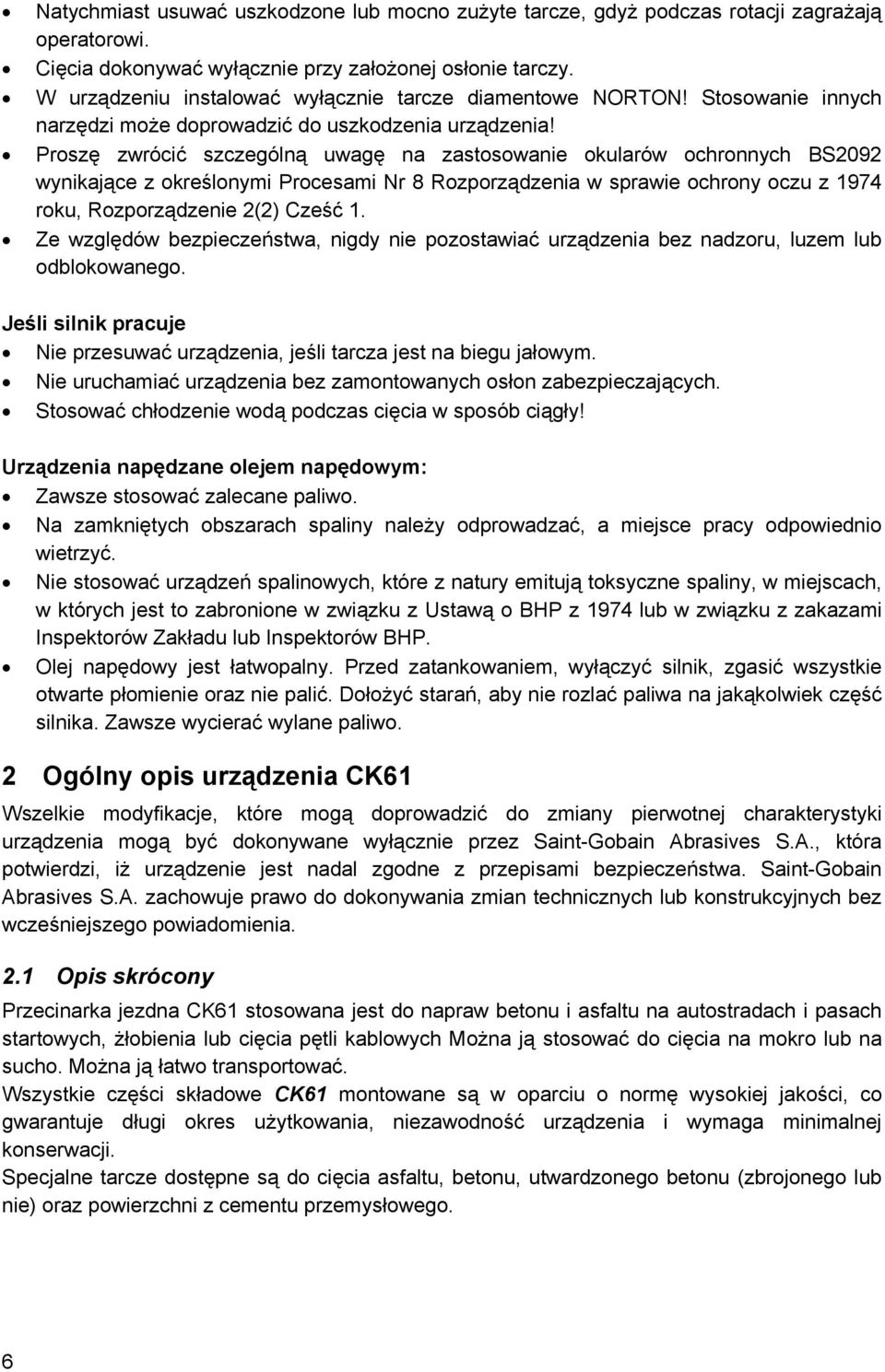 • Natychmiast usuwać uszkodzone lub mocno zużyte tarcze, gdyż podczas rotacji zagrażają operatorowi.
• Cięcia dokonywać wyłącznie przy założonej osłonie tarczy.
• W urządzeniu instalować wyłącznie tarcze diamentowe NORTON! Stosowanie innych narzędzi może doprowadzić do uszkodzenia urządzenia!
• Proszę zwrócić szczególną uwagę na zastosowanie okularów ochronnych BS2092 wynikające z określonymi Procesami Nr 8 Rozporządzenia w sprawie ochrony oczu z 1974 roku, Rozporządzenie 2(2) Cześć 1.
• Ze względów bezpieczeństwa, nigdy nie pozostawiać urządzenia bez nadzoru, luzem lub odblokowanego.

Jeśli silnik pracuje
• Nie przesuwać urządzenia, jeśli tarcza jest na biegu jałowym.
• Nie uruchamiać urządzenia bez zamontowanych osłon zabezpieczających.
• Stosować chłodzenie wodą podczas cięcia w sposób ciągły!

Urządzenia napędzane olejem napędowym:
• Zawsze stosować zalecane paliwo.
• Na zamkniętych obszarach spaliny należy odprowadzać, a miejsce pracy odpowiednio wietrzyć.
• Nie stosować urządzeń spalinowych, które z natury emitują toksyczne spaliny, w miejscach, w których jest to zabronione w związku z Ustawą o BHP z 1974 lub w związku z zakazami Inspektorów Zakładu lub Inspektorów BHP.
• Olej napędowy jest łatwopalny. Przed zatankowaniem, wyłączyć silnik, zgasić wszystkie otwarte płomienie oraz nie palić. Dołożyć starań, aby nie rozlać paliwa na jakąkolwiek część silnika. Zawsze wycierać wylane paliwo.

2 Ogólny opis urządzenia CK61
Wszelkie modyfikacje, które mogą doprowadzić do zmiany pierwotnej charakterystyki urządzenia mogą być dokonywane wyłącznie przez Saint-Gobain Abrasives S.A., która potwierdzi, iż urządzenie jest nadal zgodne z przepisami bezpieczeństwa. Saint-Gobain Abrasives S.A. zachowuje prawo do dokonywania zmian technicznych lub konstrukcyjnych bez wcześniejszego powiadomienia.

2.1 Opis skrócony
Przecinarka jezdna CK61 stosowana jest do napraw betonu i asfaltu na autostradach i pasach startowych, żłobienia lub cięcia pętli kablowych Można ją stosować do cięcia na mokro lub na sucho. Można ją łatwo transportować.
Wszystkie części składowe CK61 montowane są w oparciu o normę wysokiej jakości, co gwarantuje długi okres użytkowania, niezawodność urządzenia i wymaga minimalnej konserwacji.
Specjalne tarcze dostępne są do cięcia asfaltu, betonu, utwardzonego betonu (zbrojonego lub nie) oraz powierzchni z cementu przemysłowego.

6